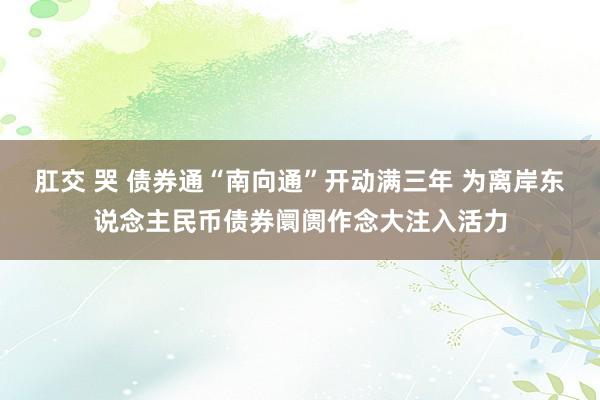 肛交 哭 债券通“南向通”开动满三年 为离岸东说念主民币债券阛阓作念大注入活力